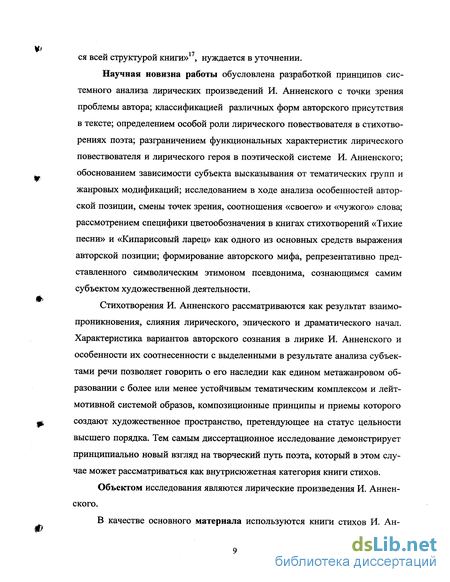 ся всей структурой книги»$^{17}$, нуждается в уточнении.

Научная новизна работы обусловлена разработкой принципов системного анализа лирических произведений И. Анненского с точки зрения проблемы автора; классификацией различных форм авторского присутствия в тексте; определением особой роли лирического повествователя в стихотворениях поэта; разграничением функциональных характеристик лирического повествователя и лирического героя в поэтической системе И. Анненского; обоснованием зависимости субъекта высказывания от тематических групп и жанровых модификаций; исследованием в ходе анализа особенностей авторской позиции, смены точек зрения, соотношения «своего» и «чужого» слова; рассмотрением специфики цветообозначения в книгах стихотворений «Тихие песни» и «Кипарисовый ларец» как одного из основных средств выражения авторской позиции; формирование авторского мифа, репрезентативно представленного символическим этимоном псевдонима, сознающимся самим субъектом художественной деятельности.

Стихотворения И. Анненского рассматриваются как результат взаимопроникновения, слияния лирического, эпического и драматического начал. Характеристика вариантов авторского сознания в лирике И. Анненского и особенности их соотнесенности с выделенными в результате анализа субъектами речи позволяет говорить о его наследии как едином метажанровом образовании с более или менее устойчивым тематическим комплексом и лейтмотивной системой образов, композиционные принципы и приемы которого создают художественное пространство, претендующее на статус цельности высшего порядка. Тем самым диссертационное исследование демонстрирует принципиально новый взгляд на творческий путь поэта, который в этом случае может рассматриваться как внутрисюжетная категория книги стихов.

Объектом исследования являются лирические произведения И. Анненского.

В качестве основного материала используются книги стихов И. Ан-

9

dsLib.net
библиотека диссертаций